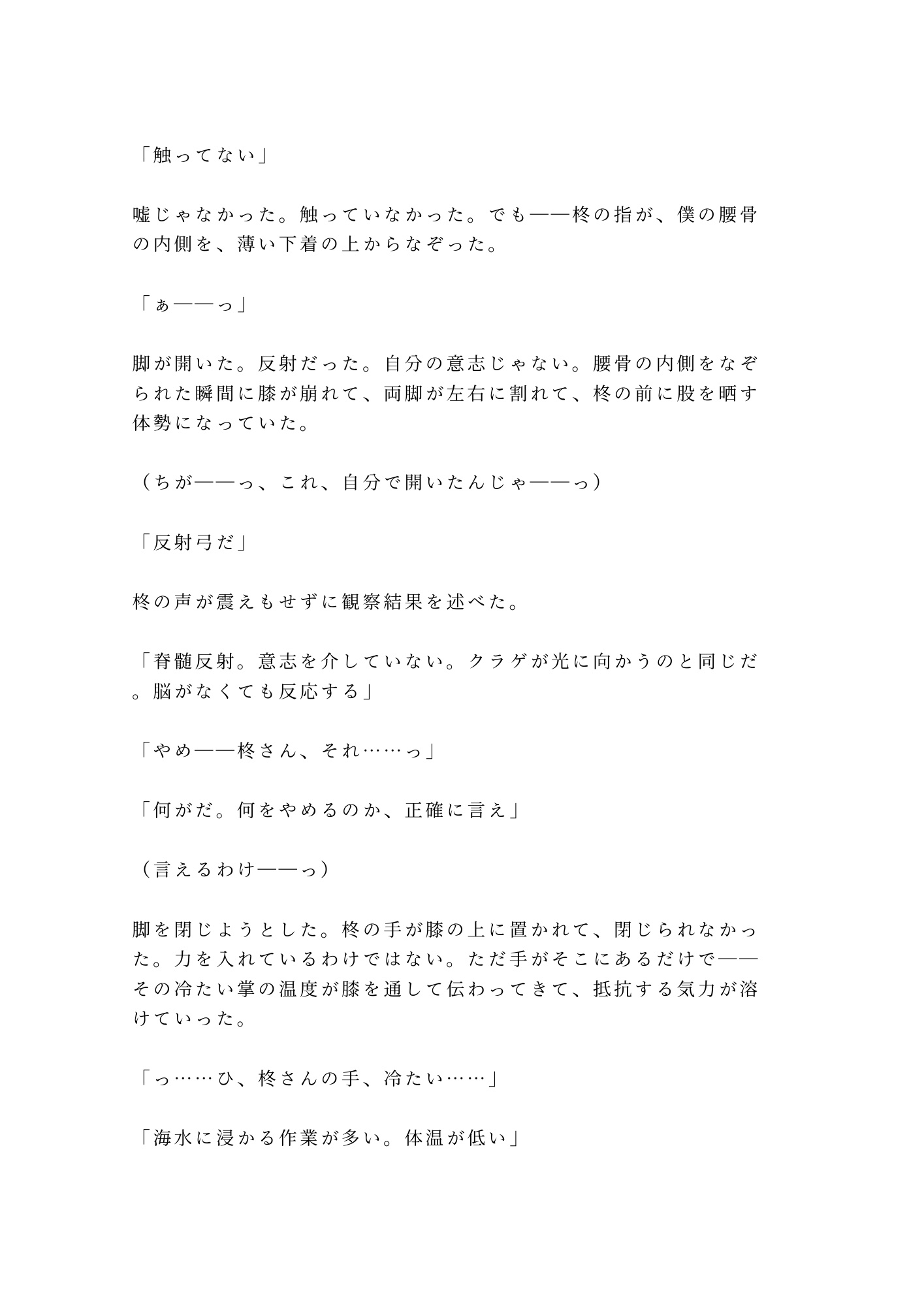 「触ってない」

嘘じゃなかった。触っていなかった。でも——柊の指が、僕の腰骨の内側を、薄い下着の上からなぞった。

「ぁ——っ」

脚が開いた。反射だった。自分の意志じゃない。腰骨の内側をなぞられた瞬間に膝が崩れて、両脚が左右に割れて、柊の前に股を晒す体勢になっていた。

（ちが——っ、これ、自分で開いたんじゃ——っ）

「反射弓だ」

柊の声が震えもせずに観察結果を述べた。

「脊髄反射。意志を介していない。クラゲが光に向かうのと同じだ。脳がなくても反応する」

「やめ——柊さん、それ……っ」

「何がだ。何をやめるのか、正確に言え」

（言えるわけ——っ）

脚を閉じようとした。柊の手が膝の上に置かれて、閉じられなかった。力を入れているわけではない。ただ手がそこにあるだけで——その冷たい掌の温度が膝を通して伝わってきて、抵抗する気力が溶けていった。

「っ……ひ、柊さんの手、冷たい……」

「海水に浸かる作業が多い。体温が低い」